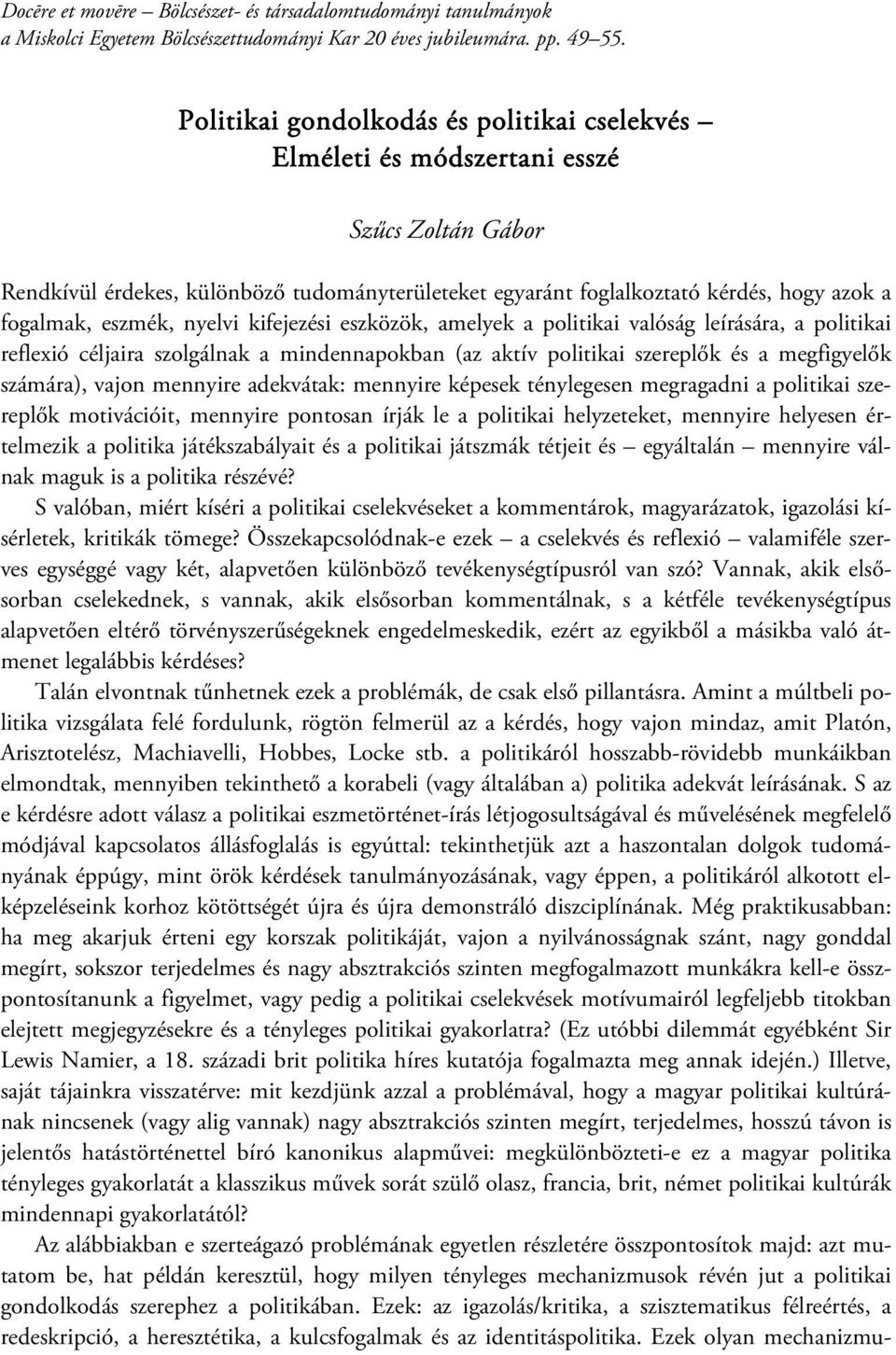 Docēre et movēre – Bölcsészet- és társadalomtudományi tanulmányok a Miskolci Egyetem Bölcsészettudományi Kar 20 éves jubileumára. pp. 49–55.

Politikai gondolkodás és politikai cselekvés – Elméleti és módszertani esszé

Szűcs Zoltán Gábor

Rendkívül érdekes, különböző tudományterületeket egyaránt foglalkoztató kérdés, hogy azok a fogalmak, eszmék, nyelvi kifejezési eszközök, amelyek a politikai valóság leírására, a politikai reflexió céljaira szolgálnak a mindennapokban (az aktív politikai szereplők és a megfigyelők számára), vajon mennyire adekvátak: mennyire képesek ténylegesen megragadni a politikai szereplők motivációit, mennyire pontosan írják le a politikai helyzeteket, mennyire helyesen értelmezik a politika játékszabályait és a politikai játszmák tétjeit és – egyáltalán – mennyire válnak maguk is a politika részévé?

S valóban, miért kíséri a politikai cselekvéseket a kommentárok, magyarázatok, igazolási kísérletek, kritikák tömege? Összekapcsolódnak-e ezek – a cselekvés és reflexió – valamiféle szerves egységgé vagy két, alapvetően különböző tevékenységtípusról van szó? Vannak, akik elsősorban cselekednek, s vannak, akik elsősorban kommentálnak, s a kétféle tevékenységtípus alapvetően eltérő törvényszerűségeknek engedelmeskedik, ezért az egyikből a másikba való átmenet legalábbis kérdéses?

Talán elvontnak tűnhetnek ezek a problémák, de csak első pillantásra. Amint a múltbeli politika vizsgálata felé fordulunk, rögtön felmerül az a kérdés, hogy vajon mindaz, amit Platón, Arisztotelész, Machiavelli, Hobbes, Locke stb. a politikáról hosszabb-rövidebb munkáikban elmondtak, mennyiben tekinthető a korabeli (vagy általában a) politika adekvát leírásának. S az e kérdésre adott válasz a politikai eszmetörténet-írás létjogosultságával és művelésének megfelelő módjával kapcsolatos állásfoglalás is egyúttal: tekinthetjük azt a haszontalan dolgok tudományának éppúgy, mint örök kérdések tanulmányozásának, vagy éppen, a politikáról alkotott elképzeléseink korhoz kötöttségét újra és újra demonstráló diszciplínának. Még praktikusabban: ha meg akarjuk érteni egy korszak politikáját, vajon a nyilvánosságnak szánt, nagy gonddal megírt, sokszor terjedelmes és nagy absztrakciós szinten megfogalmazott munkákra kell-e összpontosítanunk a figyelmet, vagy pedig a politikai cselekvések motívumairól legfeljebb titokban elejtett megjegyzésekre és a tényleges politikai gyakorlatra? (Ez utóbbi dilemmát egyébként Sir Lewis Namier, a 18. századi brit politika híres kutatója fogalmazta meg annak idején.) Illetve, saját tájainkra visszatérve: mit kezdjünk azzal a problémával, hogy a magyar politikai kultúrának nincsenek (vagy alig vannak) nagy absztrakciós szinten megírt, terjedelmes, hosszú távon is jelentős hatástörténettel bíró kanonikus alapművei: megkülönbözteti-e ez a magyar politika tényleges gyakorlatát a klasszikus művek sorát szülő olasz, francia, brit, német politikai kultúrák mindennapi gyakorlatától?

Az alábbiakban e szerteágazó problémának egyetlen részletére összpontosítok majd: azt mutatom be, hat példán keresztül, hogy milyen tényleges mechanizmusok révén jut a politikai gondolkodás szerephez a politikában. Ezek: az igazolás/kritika, a szisztematikus félreértés, a redeskripció, a heresztétika, a kulcsfogalmak és az identitáspolitika. Ezek olyan mechanizmu-